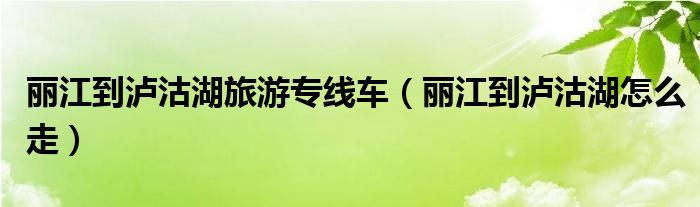 丽江到泸沽湖旅游专线车（丽江到泸沽湖怎么走）